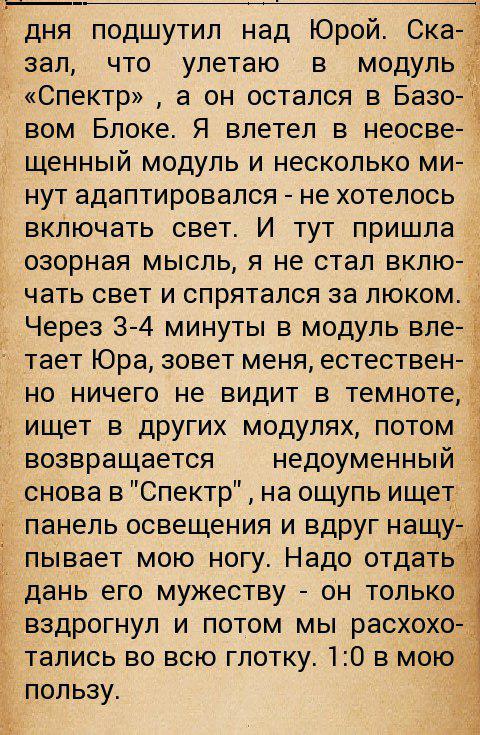 дня подшутил над Юрой. Сказал, что улетаю в модуль «Спектр» , а он остался в Базовом Блоке. Я влетел в неосвещенный модуль и несколько минут адаптировался - не хотелось включать свет. И тут пришла озорная мысль, я не стал включать свет и спрятался за люком. Через 3-4 минуты в модуль влетает Юра, зовет меня, естественно ничего не видит в темноте, ищет в других модулях, потом возвращается недоуменный снова в "Спектр" , на ощупь ищет панель освещения и вдруг нащупывает мою ногу. Надо отдать дань его мужеству - он только вздрогнул и потом мы расхохотались во всю глотку. 1:0 в мою пользу.